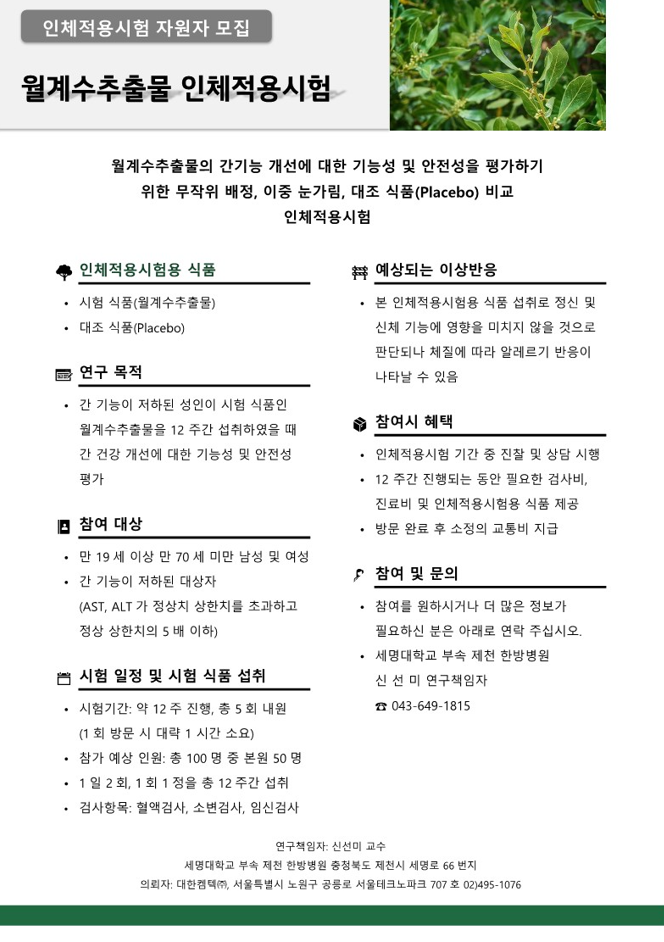 인체적용시험 자원자 모집

월계수추출물 인체적용시험

월계수추출물의 간기능 개선에 대한 기능성 및 안전성을 평가하기 위한 무작위 배정, 이중 눈가림, 대조 식품(Placebo) 비교 인체적용시험

인체적용시험용 식품

• 시험 식품(월계수추출물)
• 대조 식품(Placebo)

연구 목적

• 간 기능이 저하된 성인이 시험 식품인 월계수추출물을 12 주간 섭취하였을 때 간 건강 개선에 대한 기능성 및 안전성 평가

참여 대상

• 만 19 세 이상 만 70 세 미만 남성 및 여성
• 간 기능이 저하된 대상자 (AST, ALT 가 정상치 상한치를 초과하고 정상 상한치의 5 배 이하)

시험 일정 및 시험 식품 섭취

• 시험기간: 약 12 주 진행, 총 5 회 내원 (1 회 방문 시 대략 1 시간 소요)
• 참가 예상 인원: 총 100 명 중 본원 50 명
• 1 일 2 회, 1 회 1 정을 총 12 주간 섭취
• 검사항목: 혈액검사, 소변검사, 임신검사

예상되는 이상반응

• 본 인체적용시험용 식품 섭취로 정신 및 신체 기능에 영향을 미치지 않을 것으로 판단되나 체질에 따라 알레르기 반응이 나타날 수 있음

참여시 혜택

• 인체적용시험 기간 중 진찰 및 상담 시행
• 12 주간 진행되는 동안 필요한 검사비, 진료비 및 인체적용시험용 식품 제공
• 방문 완료 후 소정의 교통비 지급

참여 및 문의

• 참여를 원하시거나 더 많은 정보가 필요하신 분은 아래로 연락 주십시오.
• 세명대학교 부속 제천 한방병원 신 선 미 연구책임자
☎ 043-649-1815

연구책임자: 신선미 교수
세명대학교 부속 제천 한방병원 충청북도 제천시 세명로 66 번지
의뢰자: 대한켐텍㈜, 서울특별시 노원구 공릉로 서울테크노파크 707 호 02)495-1076